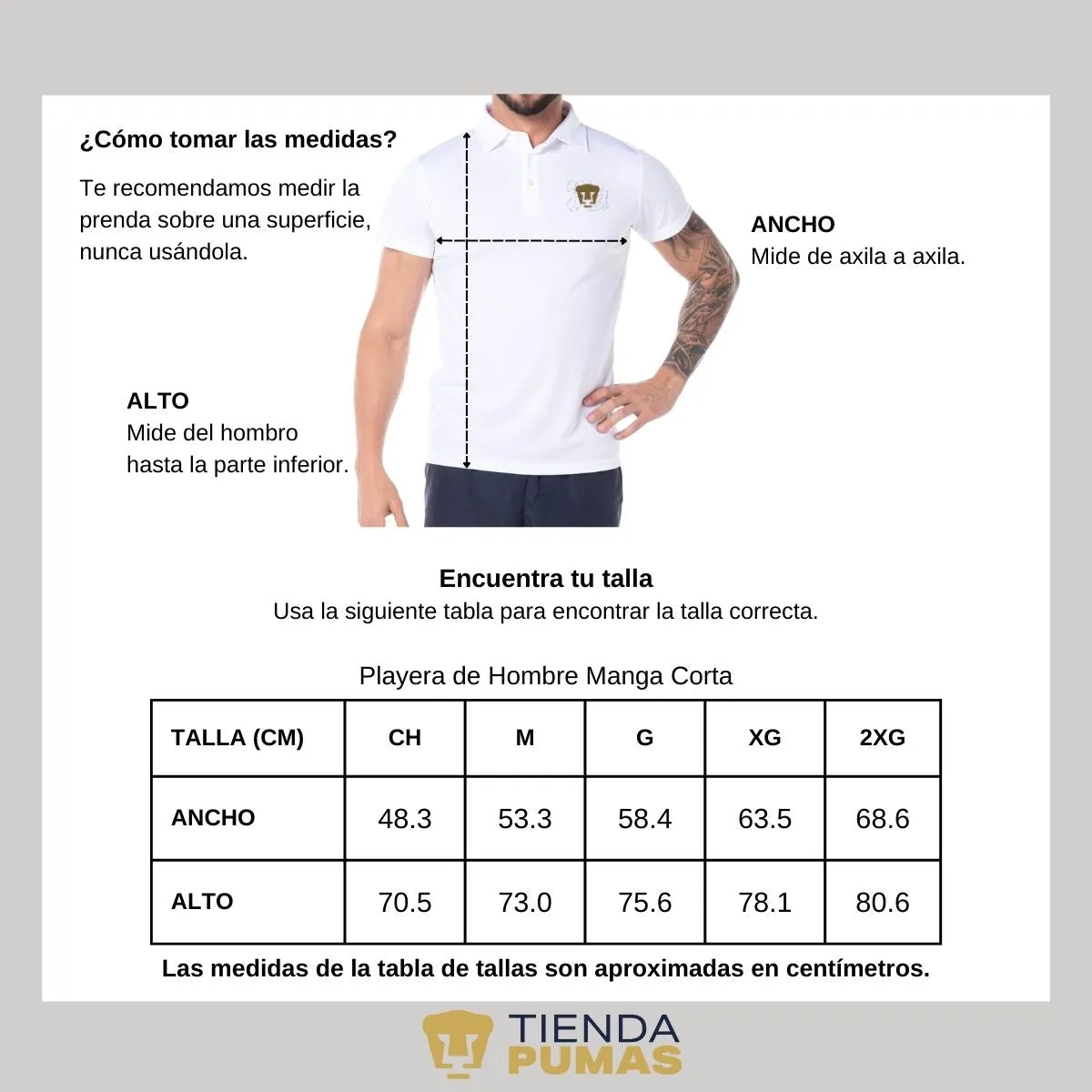 ¿Cómo tomar las medidas?

Te recomendamos medir la prenda sobre una superficie, nunca usándola.

ANCHO
Mide de axila a axila.

ALTO
Mide del hombro hasta la parte inferior.

Encuentra tu talla
Usa la siguiente tabla para encontrar la talla correcta.

Playera de Hombre Manga Corta

| TALLA (CM) | CH | M | G | XG | 2XG |
|---|---|---|---|---|---|
| ANCHO | 48.3 | 53.3 | 58.4 | 63.5 | 68.6 |
| ALTO | 70.5 | 73.0 | 75.6 | 78.1 | 80.6 |

Las medidas de la tabla de tallas son aproximadas en centímetros.

TIENDA PUMAS